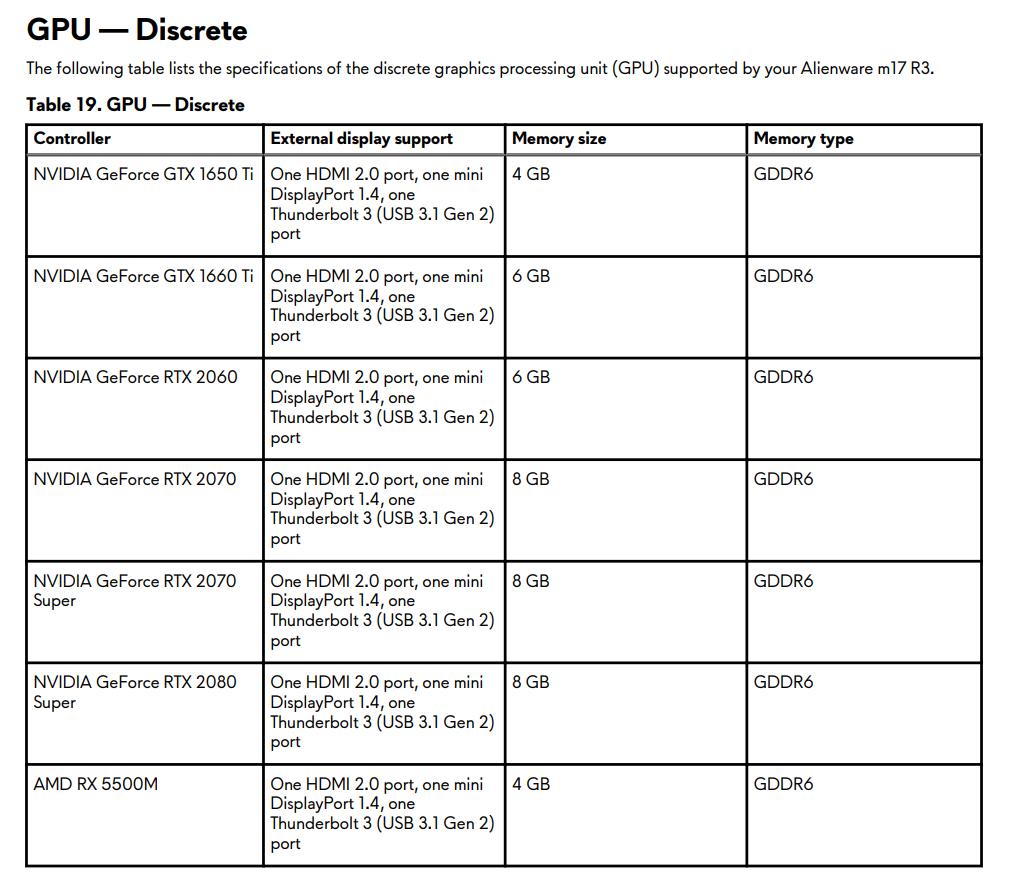 GPU — Discrete

The following table lists the specifications of the discrete graphics processing unit (GPU) supported by your Alienware m17 R3.

Table 19. GPU — Discrete

| Controller | External display support | Memory size | Memory type |
|---|---|---|---|
| NVIDIA GeForce GTX 1650 Ti | One HDMI 2.0 port, one mini DisplayPort 1.4, one Thunderbolt 3 (USB 3.1 Gen 2) port | 4 GB | GDDR6 |
| NVIDIA GeForce GTX 1660 Ti | One HDMI 2.0 port, one mini DisplayPort 1.4, one Thunderbolt 3 (USB 3.1 Gen 2) port | 6 GB | GDDR6 |
| NVIDIA GeForce RTX 2060 | One HDMI 2.0 port, one mini DisplayPort 1.4, one Thunderbolt 3 (USB 3.1 Gen 2) port | 6 GB | GDDR6 |
| NVIDIA GeForce RTX 2070 | One HDMI 2.0 port, one mini DisplayPort 1.4, one Thunderbolt 3 (USB 3.1 Gen 2) port | 8 GB | GDDR6 |
| NVIDIA GeForce RTX 2070 Super | One HDMI 2.0 port, one mini DisplayPort 1.4, one Thunderbolt 3 (USB 3.1 Gen 2) port | 8 GB | GDDR6 |
| NVIDIA GeForce RTX 2080 Super | One HDMI 2.0 port, one mini DisplayPort 1.4, one Thunderbolt 3 (USB 3.1 Gen 2) port | 8 GB | GDDR6 |
| AMD RX 5500M | One HDMI 2.0 port, one mini DisplayPort 1.4, one Thunderbolt 3 (USB 3.1 Gen 2) port | 4 GB | GDDR6 |